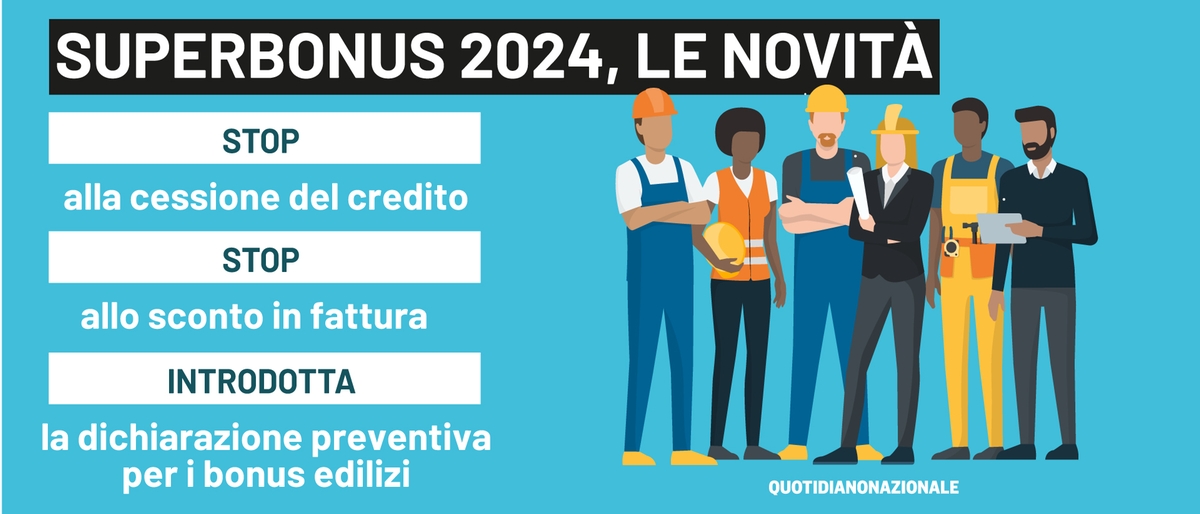 SUPERBONUS 2024, LE NOVITÀ

STOP

alla cessione del credito

STOP

allo sconto in fattura

INTRODOTTA

la dichiarazione preventiva per i bonus edilizi

QUOTIDIANONAZIONALE